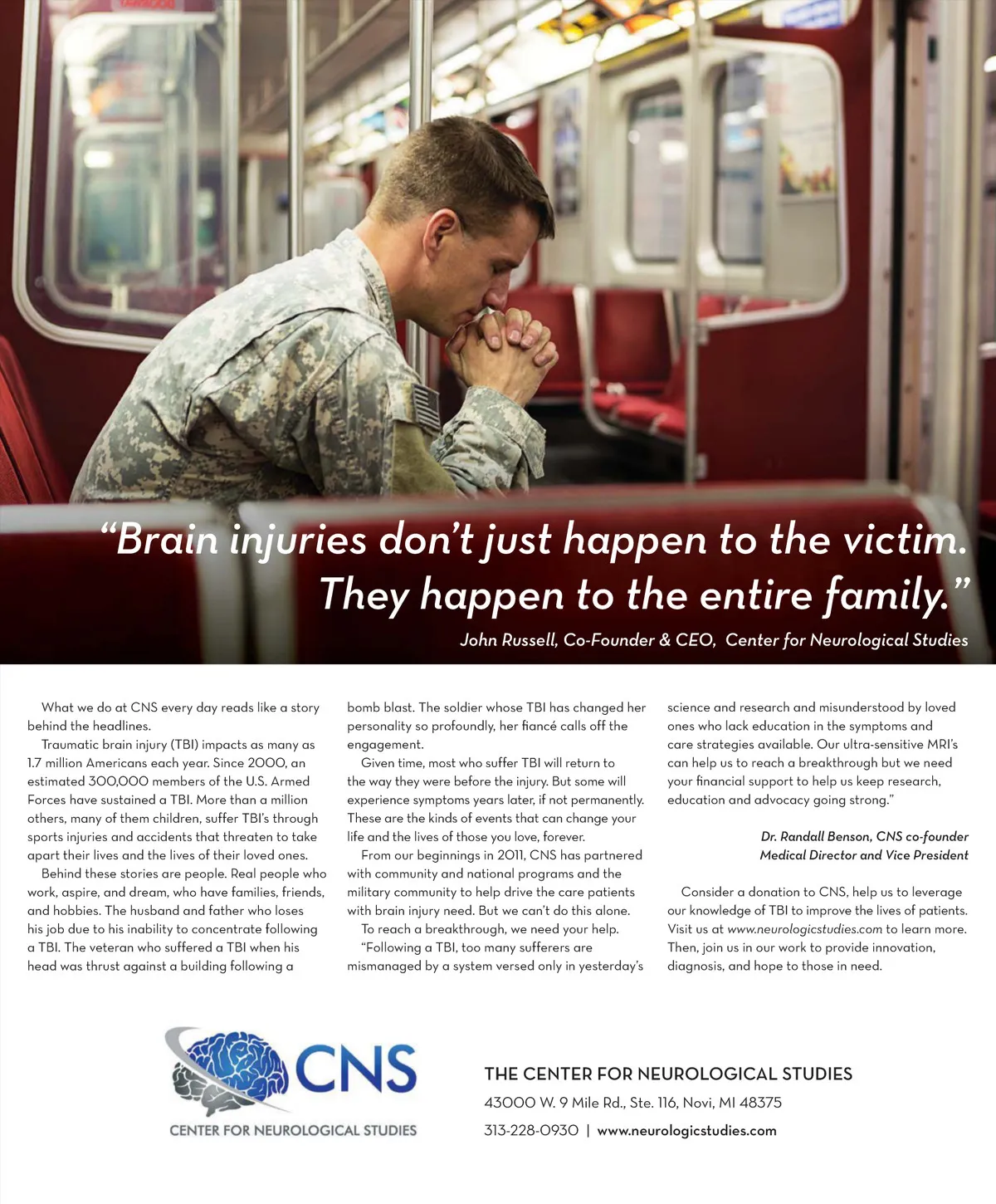 “Brain injuries don’t just happen to the victim. They happen to the entire family.”
John Russell, Co-Founder & CEO, Center for Neurological Studies

What we do at CNS every day reads like a story behind the headlines.

Traumatic brain injury (TBI) impacts as many as 1.7 million Americans each year. Since 2000, an estimated 300,000 members of the U.S. Armed Forces have sustained a TBI. More than a million others, many of them children, suffer TBI’s through sports injuries and accidents that threaten to take apart their lives and the lives of their loved ones.

Behind these stories are people. Real people who work, aspire, and dream, who have families, friends, and hobbies. The husband and father who loses his job due to his inability to concentrate following a TBI. The veteran who suffered a TBI when his head was thrust against a building following a bomb blast. The soldier whose TBI has changed her personality so profoundly, her fiancé calls off the engagement.

Given time, most who suffer TBI will return to the way they were before the injury. But some will experience symptoms years later, if not permanently. These are the kinds of events that can change your life and the lives of those you love, forever.

From our beginnings in 2011, CNS has partnered with community and national programs and the military community to help drive the care patients with brain injury need. But we can’t do this alone.

To reach a breakthrough, we need your help.

“Following a TBI, too many sufferers are mismanaged by a system versed only in yesterday’s science and research and misunderstood by loved ones who lack education in the symptoms and care strategies available. Our ultra-sensitive MRI’s can help us to reach a breakthrough but we need your financial support to help us keep research, education and advocacy going strong.”

Dr. Randall Benson, CNS co-founder
Medical Director and Vice President

Consider a donation to CNS, help us to leverage our knowledge of TBI to improve the lives of patients. Visit us at www.neurologicstudies.com to learn more. Then, join us in our work to provide innovation, diagnosis, and hope to those in need.

CNS
CENTER FOR NEUROLOGICAL STUDIES

THE CENTER FOR NEUROLOGICAL STUDIES
43000 W. 9 Mile Rd., Ste. 116, Novi, MI 48375
313-228-0930 | www.neurologicstudies.com